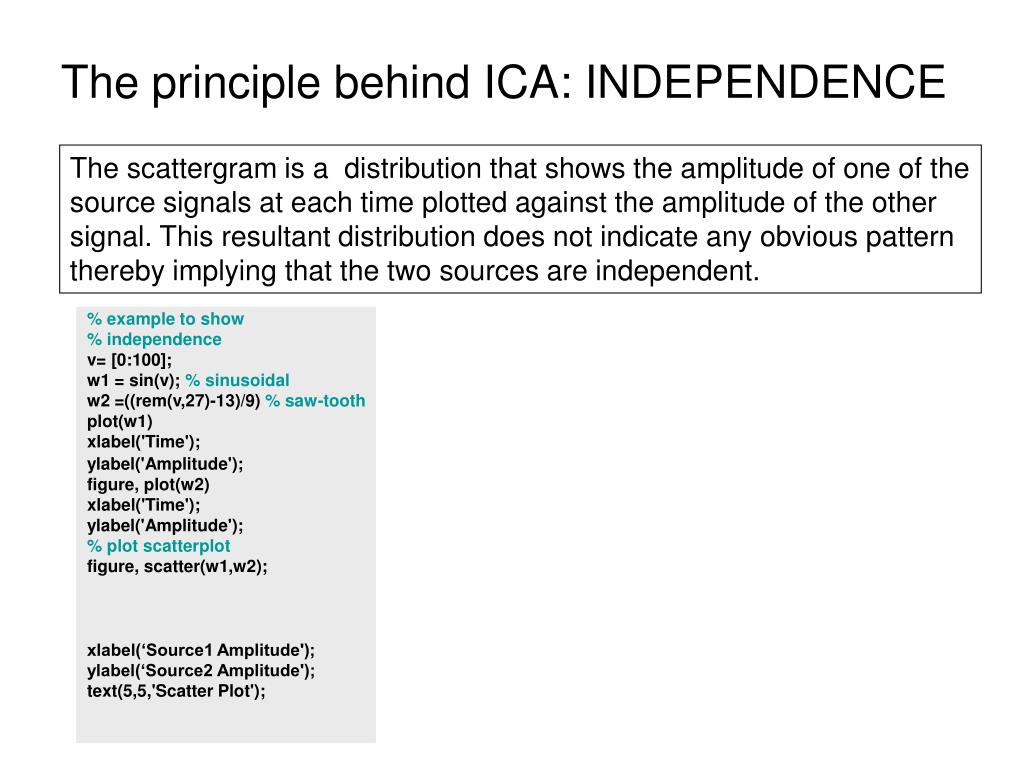 The principle behind ICA: INDEPENDENCE

The scattergram is a distribution that shows the amplitude of one of the source signals at each time plotted against the amplitude of the other signal. This resultant distribution does not indicate any obvious pattern thereby implying that the two sources are independent.

% example to show
% independence
v= [0:100];
w1 = sin(v); % sinusoidal
w2 =((rem(v,27)-13)/9) % saw-tooth
plot(w1)
xlabel('Time');
ylabel('Amplitude');
figure, plot(w2)
xlabel('Time');
ylabel('Amplitude');
% plot scatterplot
figure, scatter(w1,w2);

xlabel(‘Source1 Amplitude');
ylabel(‘Source2 Amplitude');
text(5,5,'Scatter Plot');